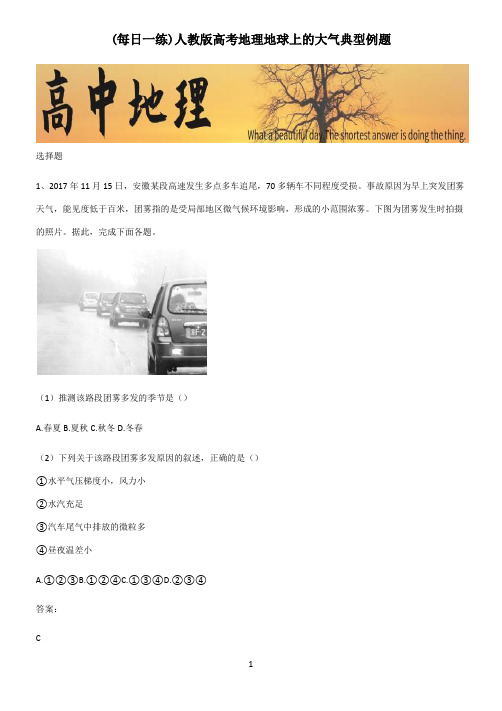 (每日一练)人教版高考地理地球上的大气典型例题

高中地理

What a beautiful day. The shortest answer is doing the thing.

选择题

1、2017 年 11 月 15 日，安徽某段高速发生多点多车追尾，70 多辆车不同程度受损。事故原因为早上突发团雾天气，能见度低于百米，团雾指的是受局部地区微气候环境影响，形成的小范围浓雾。下图为团雾发生时拍摄的照片。据此，完成下面各题。

（1）推测该路段团雾多发的季节是（）

A.春夏 B.夏秋 C.秋冬 D.冬春

（2）下列关于该路段团雾多发原因的叙述，正确的是（）

①水平气压梯度小，风力小

②水汽充足

③汽车尾气中排放的微粒多

④昼夜温差小

A.①②③B.①②④C.①③④D.②③④

答案：

C

1